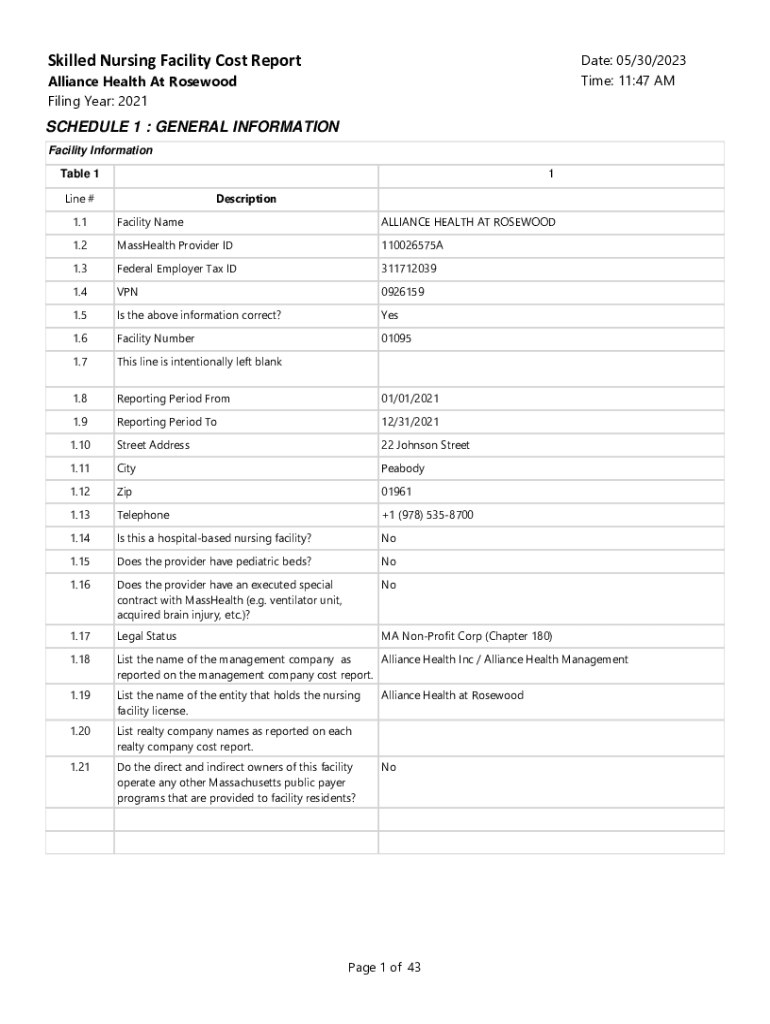 Skilled Nursing Facility Cost Report
Alliance Health At Rosewood
Filing Year: 2021

Date: 05/30/2023
Time: 11:47 AM

SCHEDULE 1 : GENERAL INFORMATION

Facility Information

| Table 1 | | 1 |
|---|---|---|
| Line # | Description | |
| 1.1 | Facility Name | ALLIANCE HEALTH AT ROSEWOOD |
| 1.2 | MassHealth Provider ID | 110026575A |
| 1.3 | Federal Employer Tax ID | 311712039 |
| 1.4 | VPN | 0926159 |
| 1.5 | Is the above information correct? | Yes |
| 1.6 | Facility Number | 01095 |
| 1.7 | This line is intentionally left blank | |
| 1.8 | Reporting Period From | 01/01/2021 |
| 1.9 | Reporting Period To | 12/31/2021 |
| 1.10 | Street Address | 22 Johnson Street |
| 1.11 | City | Peabody |
| 1.12 | Zip | 01961 |
| 1.13 | Telephone | +1 (978) 535-8700 |
| 1.14 | Is this a hospital-based nursing facility? | No |
| 1.15 | Does the provider have pediatric beds? | No |
| 1.16 | Does the provider have an executed special contract with MassHealth (e.g. ventilator unit, acquired brain injury, etc.)? | No |
| 1.17 | Legal Status | MA Non-Profit Corp (Chapter 180) |
| 1.18 | List the name of the management company as reported on the management company cost report. | Alliance Health Inc / Alliance Health Management |
| 1.19 | List the name of the entity that holds the nursing facility license. | Alliance Health at Rosewood |
| 1.20 | List realty company names as reported on each realty company cost report. | |
| 1.21 | Do the direct and indirect owners of this facility operate any other Massachusetts public payer programs that are provided to facility residents? | No |
| | | |
| | | |

Page 1 of 43